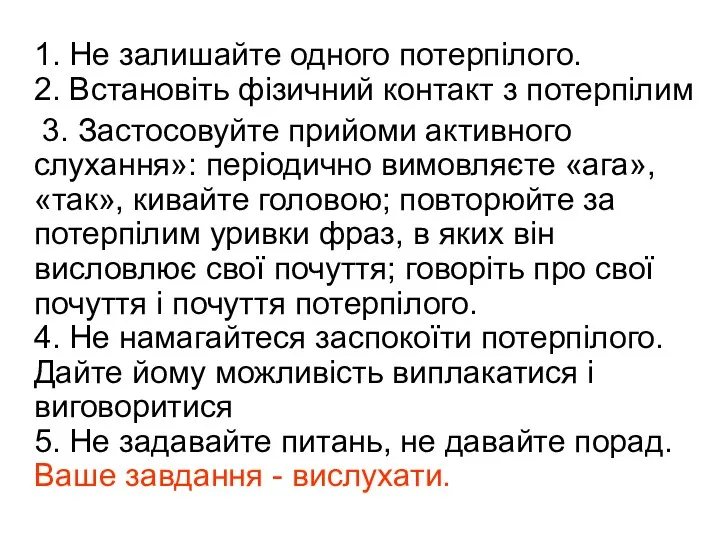 1. Не залишайте одного потерпілого.
2. Встановіть фізичний контакт з потерпілим
3. Застосовуйте прийоми активного слухання»: періодично вимовляєте «ага», «так», кивайте головою; повторюйте за потерпілим уривки фраз, в яких він висловлює свої почуття; говоріть про свої почуття і почуття потерпілого.
4. Не намагайтеся заспокоїти потерпілого. Дайте йому можливість виплакатися і виговоритися
5. Не задавайте питань, не давайте порад. Ваше завдання - вислухати.